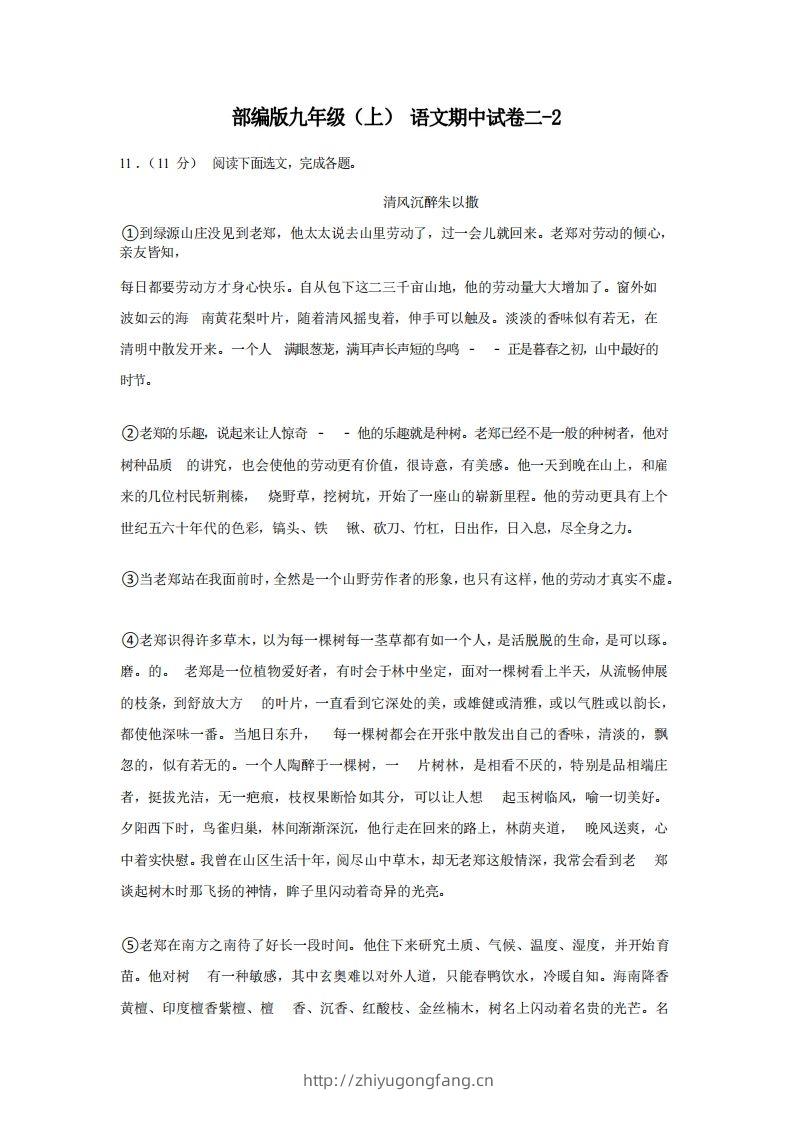 部编版九年级（上） 语文期中试卷二-2

11．（11 分） 阅读下面选文，完成各题。

清风沉醉朱以撒

①到绿源山庄没见到老郑，他太太说去山里劳动了，过一会儿就回来。老郑对劳动的倾心，亲友皆知，

每日都要劳动方才身心快乐。自从包下这二三千亩山地，他的劳动量大大增加了。窗外如波如云的海 南黄花梨叶片，随着清风摇曳着，伸手可以触及。淡淡的香味似有若无，在清明中散发开来。一个人 满眼葱茏，满耳声长声短的鸟鸣 - - 正是暮春之初，山中最好的时节。

②老郑的乐趣，说起来让人惊奇 - - 他的乐趣就是种树。老郑已经不是一般的种树者，他对树种品质 的讲究，也会使他的劳动更有价值，很诗意，有美感。他一天到晚在山上，和雇来的几位村民斩荆榛， 烧野草，挖树坑，开始了一座山的崭新里程。他的劳动更具有上个世纪五六十年代的色彩，镐头、铁 锹、砍刀、竹杠，日出作，日入息，尽全身之力。

③当老郑站在我面前时，全然是一个山野劳作者的形象，也只有这样，他的劳动才真实不虚。

④老郑识得许多草木，以为每一棵树每一茎草都有如一个人，是活脱脱的生命，是可以琢。磨。的。 老郑是一位植物爱好者，有时会于林中坐定，面对一棵树看上半天，从流畅伸展的枝条，到舒放大方 的叶片，一直看到它深处的美，或雄健或清雅，或以气胜或以韵长，都使他深味一番。当旭日东升， 每一棵树都会在开张中散发出自己的香味，清淡的，飘忽的，似有若无的。一个人陶醉于一棵树，一 片树林，是相看不厌的，特别是品相端庄者，挺拔光洁，无一疤痕，枝杈果断恰如其分，可以让人想 起玉树临风，喻一切美好。夕阳西下时，鸟雀归巢，林间渐渐深沉，他行走在回来的路上，林荫夹道， 晚风送爽，心中着实快慰。我曾在山区生活十年，阅尽山中草木，却无老郑这般情深，我常会看到老 郑谈起树木时那飞扬的神情，眸子里闪动着奇异的光亮。

⑤老郑在南方之南待了好长一段时间。他住下来研究土质、气候、温度、湿度，并开始育苗。他对树 有一种敏感，其中玄奥难以对外人道，只能春鸭饮水，冷暖自知。海南降香黄檀、印度檀香紫檀、檀 香、沉香、红酸枝、金丝楠木，树名上闪动着名贵的光芒。名

http://zhiyugongfang.cn